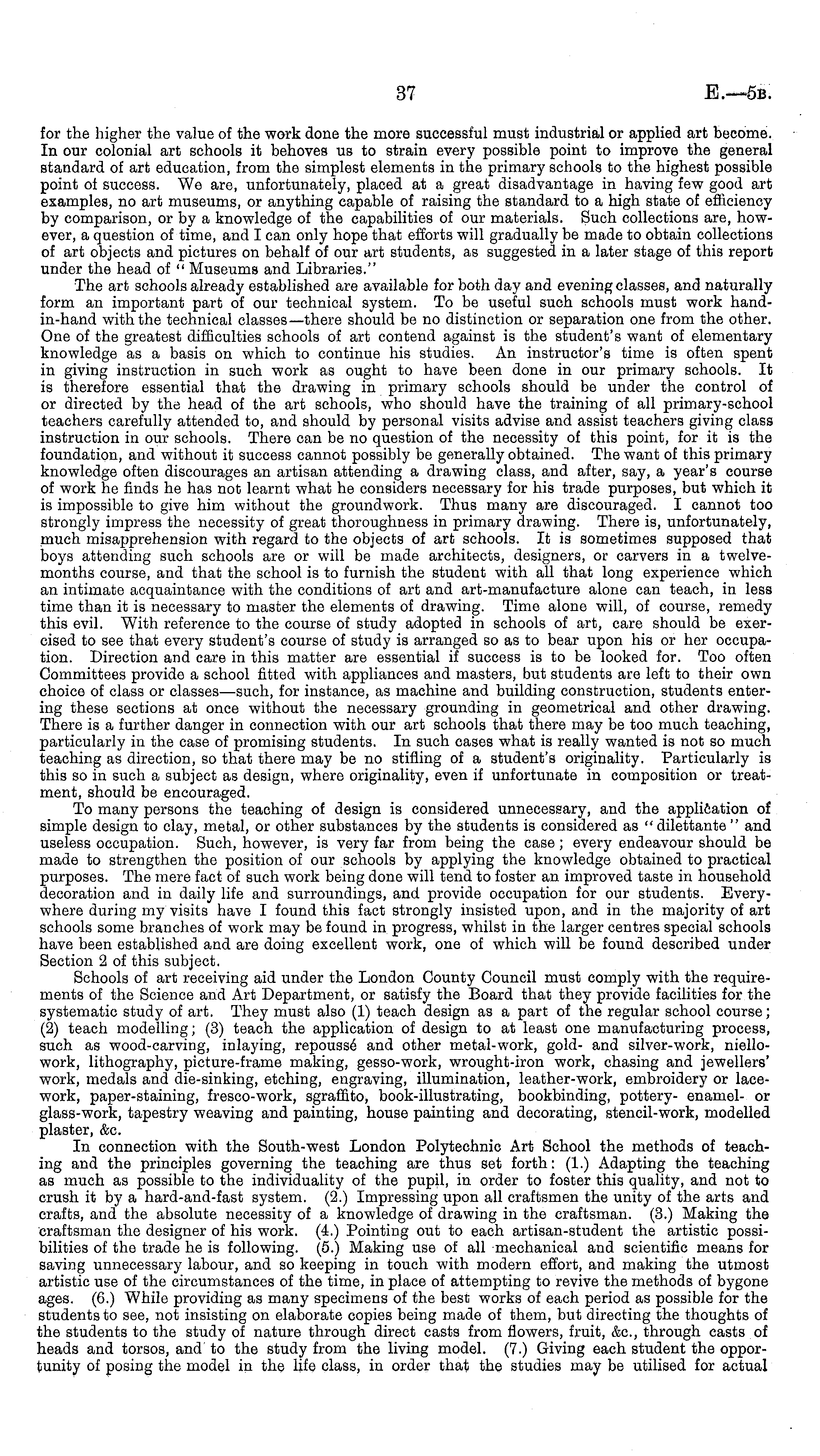 37

E.—5B.

for the higher the value of the work done the more successful must industrial or applied art become. In our colonial art schools it behoves us to strain every possible point to improve the general standard of art education, from the simplest elements in the primary schools to the highest possible point of success. We are, unfortunately, placed at a great disadvantage in having few good art examples, no art museums, or anything capable of raising the standard to a high state of efficiency by comparison, or by a knowledge of the capabilities of our materials. Such collections are, however, a question of time, and I can only hope that efforts will gradually be made to obtain collections of art objects and pictures on behalf of our art students, as suggested in a later stage of this report under the head of "Museums and Libraries."

The art schools already established are available for both day and evening classes, and naturally form an important part of our technical system. To be useful such schools must work hand-in-hand with the technical classes—there should be no distinction or separation one from the other. One of the greatest difficulties schools of art contend against is the student's want of elementary knowledge as a basis on which to continue his studies. An instructor's time is often spent in giving instruction in such work as ought to have been done in our primary schools. It is therefore essential that the drawing in primary schools should be under the control of or directed by the head of the art schools, who should have the training of all primary-school teachers carefully attended to, and should by personal visits advise and assist teachers giving class instruction in our schools. There can be no question of the necessity of this point, for it is the foundation, and without it success cannot possibly be generally obtained. The want of this primary knowledge often discourages an artisan attending a drawing class, and after, say, a year's course of work he finds he has not learnt what he considers necessary for his trade purposes, but which it is impossible to give him without the groundwork. Thus many are discouraged. I cannot too strongly impress the necessity of great thoroughness in primary drawing. There is, unfortunately, much misapprehension with regard to the objects of art schools. It is sometimes supposed that boys attending such schools are or will be made architects, designers, or carvers in a twelve-months course, and that the school is to furnish the student with all that long experience which an intimate acquaintance with the conditions of art and art-manufacture alone can teach, in less time than it is necessary to master the elements of drawing. Time alone will, of course, remedy this evil. With reference to the course of study adopted in schools of art, care should be exercised to see that every student's course of study is arranged so as to bear upon his or her occupation. Direction and care in this matter are essential if success is to be looked for. Too often Committees provide a school fitted with appliances and masters, but students are left to their own choice of class or classes—such, for instance, as machine and building construction, students entering these sections at once without the necessary grounding in geometrical and other drawing. There is a further danger in connection with our art schools that there may be too much teaching, particularly in the case of promising students. In such cases what is really wanted is not so much teaching as direction, so that there may be no stifling of a student's originality. Particularly is this so in such a subject as design, where originality, even if unfortunate in composition or treatment, should be encouraged.

To many persons the teaching of design is considered unnecessary, and the application of simple design to clay, metal, or other substances by the students is considered as "dilettante" and useless occupation. Such, however, is very far from being the case; every endeavour should be made to strengthen the position of our schools by applying the knowledge obtained to practical purposes. The mere fact of such work being done will tend to foster an improved taste in household decoration and in daily life and surroundings, and provide occupation for our students. Everywhere during my visits have I found this fact strongly insisted upon, and in the majority of art schools some branches of work may be found in progress, whilst in the larger centres special schools have been established and are doing excellent work, one of which will be found described under Section 2 of this subject.

Schools of art receiving aid under the London County Council must comply with the requirements of the Science and Art Department, or satisfy the Board that they provide facilities for the systematic study of art. They must also (1) teach design as a part of the regular school course; (2) teach modelling; (3) teach the application of design to at least one manufacturing process, such as wood-carving, inlaying, repoussé and other metal-work, gold- and silver-work, niello-work, lithography, picture-frame making, gesso-work, wrought-iron work, chasing and jewellers' work, medals and die-sinking, etching, engraving, illumination, leather-work, embroidery or lace-work, paper-staining, fresco-work, sgraffito, book-illustrating, bookbinding, pottery- enamel- or glass-work, tapestry weaving and painting, house painting and decorating, stencil-work, modelled plaster, &c.

In connection with the South-west London Polytechnic Art School the methods of teaching and the principles governing the teaching are thus set forth: (1.) Adapting the teaching as much as possible to the individuality of the pupil, in order to foster this quality, and not to crush it by a hard-and-fast system. (2.) Impressing upon all craftsmen the unity of the arts and crafts, and the absolute necessity of a knowledge of drawing in the craftsman. (3.) Making the craftsman the designer of his work. (4.) Pointing out to each artisan-student the artistic possibilities of the trade he is following. (5.) Making use of all mechanical and scientific means for saving unnecessary labour, and so keeping in touch with modern effort, and making the utmost artistic use of the circumstances of the time, in place of attempting to revive the methods of bygone ages. (6.) While providing as many specimens of the best works of each period as possible for the students to see, not insisting on elaborate copies being made of them, but directing the thoughts of the students to the study of nature through direct casts from flowers, fruit, &c., through casts of heads and torsos, and to the study from the living model. (7.) Giving each student the opportunity of posing the model in the life class, in order that the studies may be utilised for actual